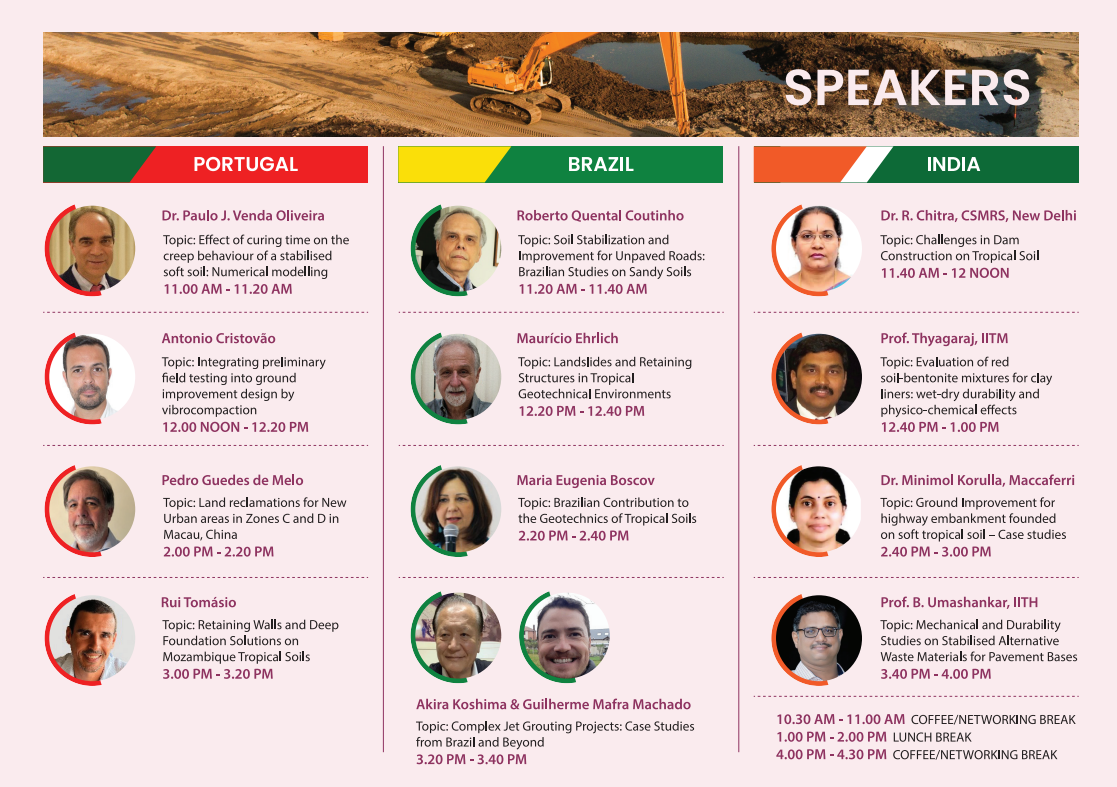 SPEAKERS

PORTUGAL

Dr. Paulo J. Venda Oliveira

Topic: Effect of curing time on the creep behaviour of a stabilised soft soil: Numerical modelling

11.00 AM - 11.20 AM

Antonio Cristovão

Topic: Integrating preliminary field testing into ground improvement design by vibrocompaction

12.00 NOON - 12.20 PM

Pedro Guedes de Melo

Topic: Land reclamations for New Urban areas in Zones C and D in Macau, China

2.00 PM - 2.20 PM

Rui Tomásio

Topic: Retaining Walls and Deep Foundation Solutions on Mozambique Tropical Soils

3.00 PM - 3.20 PM

BRAZIL

Roberto Quental Coutinho

Topic: Soil Stabilization and Improvement for Unpaved Roads: Brazilian Studies on Sandy Soils

11.20 AM - 11.40 AM

Maurício Ehrlich

Topic: Landslides and Retaining Structures in Tropical Geotechnical Environments

12.20 PM - 12.40 PM

Maria Eugenia Boscov

Topic: Brazilian Contribution to the Geotechnics of Tropical Soils

2.20 PM - 2.40 PM

Akira Koshima & Guilherme Mafra Machado

Topic: Complex Jet Grouting Projects: Case Studies from Brazil and Beyond

3.20 PM - 3.40 PM

INDIA

Dr. R. Chitra, CSMRS, New Delhi

Topic: Challenges in Dam Construction on Tropical Soil

11.40 AM - 12 NOON

Prof. Thyagaraj, IITM

Topic: Evaluation of red soil-bentonite mixtures for clay liners: wet-dry durability and physico-chemical effects

12.40 PM - 1.00 PM

Dr. Minimol Korulla, Maccaferri

Topic: Ground Improvement for highway embankment founded on soft tropical soil – Case studies

2.40 PM - 3.00 PM

Prof. B. Umashankar, IITH

Topic: Mechanical and Durability Studies on Stabilised Alternative Waste Materials for Pavement Bases

3.40 PM - 4.00 PM

10.30 AM - 11.00 AM COFFEE/NETWORKING BREAK
1.00 PM - 2.00 PM LUNCH BREAK
4.00 PM - 4.30 PM COFFEE/NETWORKING BREAK